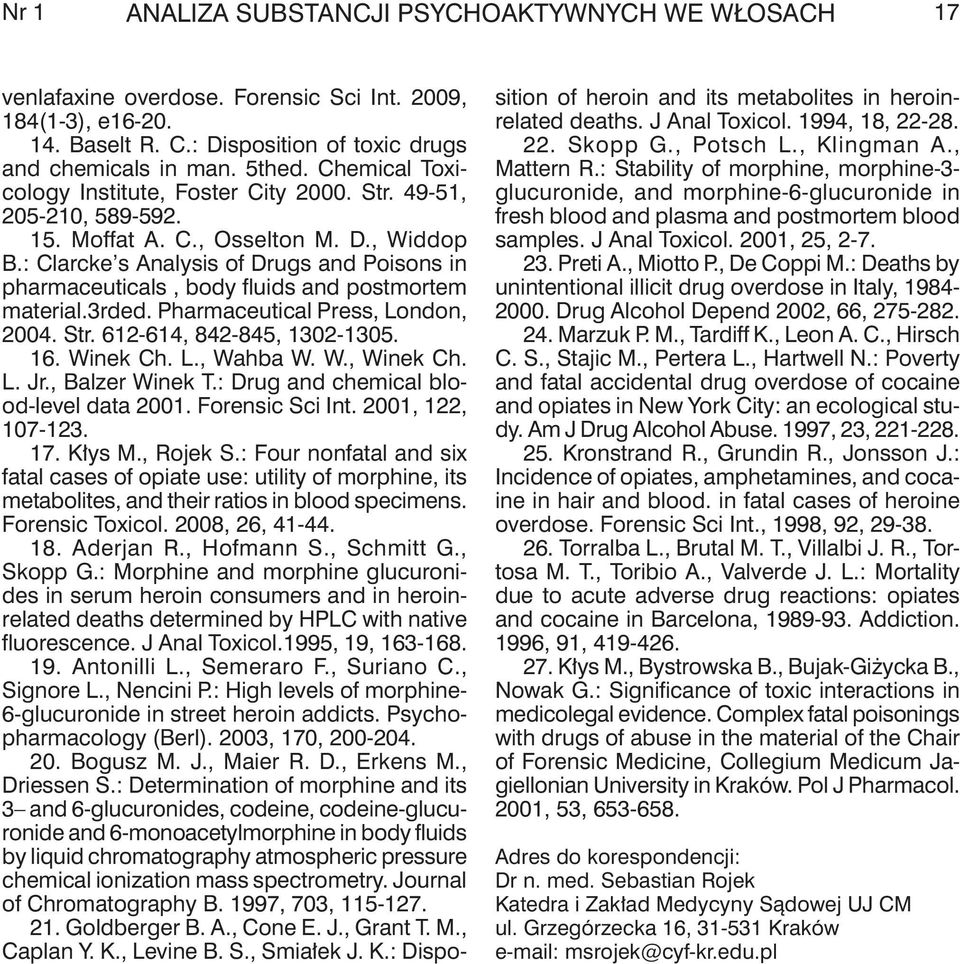 Nr 1 ANALIZA SUBSTANCJI PSYCHOAKTYWNYCH WE WŁOSACH 17

venlafaxine overdose. Forensic Sci Int. 2009, 184(1-3), e16-20.

14. Baselt R. C.: Disposition of toxic drugs and chemicals in man. 5thed. Chemical Toxicology Institute, Foster City 2000. Str. 49-51, 205-210, 589-592.

15. Moffat A. C., Osselton M. D., Widdop B.: Clarcke's Analysis of Drugs and Poisons in pharmaceuticals , body fluids and postmortem material.3rded. Pharmaceutical Press, London, 2004. Str. 612-614, 842-845, 1302-1305.

16. Winek Ch. L., Wahba W. W., Winek Ch. L. Jr., Balzer Winek T.: Drug and chemical blood-level data 2001. Forensic Sci Int. 2001, 122, 107-123.

17. Kłys M., Rojek S.: Four nonfatal and six fatal cases of opiate use: utility of morphine, its metabolites, and their ratios in blood specimens. Forensic Toxicol. 2008, 26, 41-44.

18. Aderjan R., Hofmann S., Schmitt G., Skopp G.: Morphine and morphine glucuronides in serum heroin consumers and in heroin-related deaths determined by HPLC with native fluorescence. J Anal Toxicol.1995, 19, 163-168.

19. Antonilli L., Semeraro F., Suriano C., Signore L., Nencini P.: High levels of morphine-6-glucuronide in street heroin addicts. Psychopharmacology (Berl). 2003, 170, 200-204.

20. Bogusz M. J., Maier R. D., Erkens M., Driessen S.: Determination of morphine and its 3– and 6-glucuronides, codeine, codeine-glucuronide and 6-monoacetylmorphine in body fluids by liquid chromatography atmospheric pressure chemical ionization mass spectrometry. Journal of Chromatography B. 1997, 703, 115-127.

21. Goldberger B. A., Cone E. J., Grant T. M., Caplan Y. K., Levine B. S., Smiałek J. K.: Disposition of heroin and its metabolites in heroin-related deaths. J Anal Toxicol. 1994, 18, 22-28.

22. Skopp G., Potsch L., Klingman A., Mattern R.: Stability of morphine, morphine-3-glucuronide, and morphine-6-glucuronide in fresh blood and plasma and postmortem blood samples. J Anal Toxicol. 2001, 25, 2-7.

23. Preti A., Miotto P., De Coppi M.: Deaths by unintentional illicit drug overdose in Italy, 1984-2000. Drug Alcohol Depend 2002, 66, 275-282.

24. Marzuk P. M., Tardiff K., Leon A. C., Hirsch C. S., Stajic M., Pertera L., Hartwell N.: Poverty and fatal accidental drug overdose of cocaine and opiates in New York City: an ecological study. Am J Drug Alcohol Abuse. 1997, 23, 221-228.

25. Kronstrand R., Grundin R., Jonsson J.: Incidence of opiates, amphetamines, and cocaine in hair and blood. in fatal cases of heroine overdose. Forensic Sci Int., 1998, 92, 29-38.

26. Torralba L., Brutal M. T., Villalbi J. R., Tortosa M. T., Toribio A., Valverde J. L.: Mortality due to acute adverse drug reactions: opiates and cocaine in Barcelona, 1989-93. Addiction. 1996, 91, 419-426.

27. Kłys M., Bystrowska B., Bujak-Giżycka B., Nowak G.: Significance of toxic interactions in medicolegal evidence. Complex fatal poisonings with drugs of abuse in the material of the Chair of Forensic Medicine, Collegium Medicum Jagiellonian University in Kraków. Pol J Pharmacol. 2001, 53, 653-658.

Adres do korespondencji:
Dr n. med. Sebastian Rojek
Katedra i Zakład Medycyny Sądowej UJ CM
ul. Grzegórzecka 16, 31-531 Kraków
e-mail: msrojek@cyf-kr.edu.pl